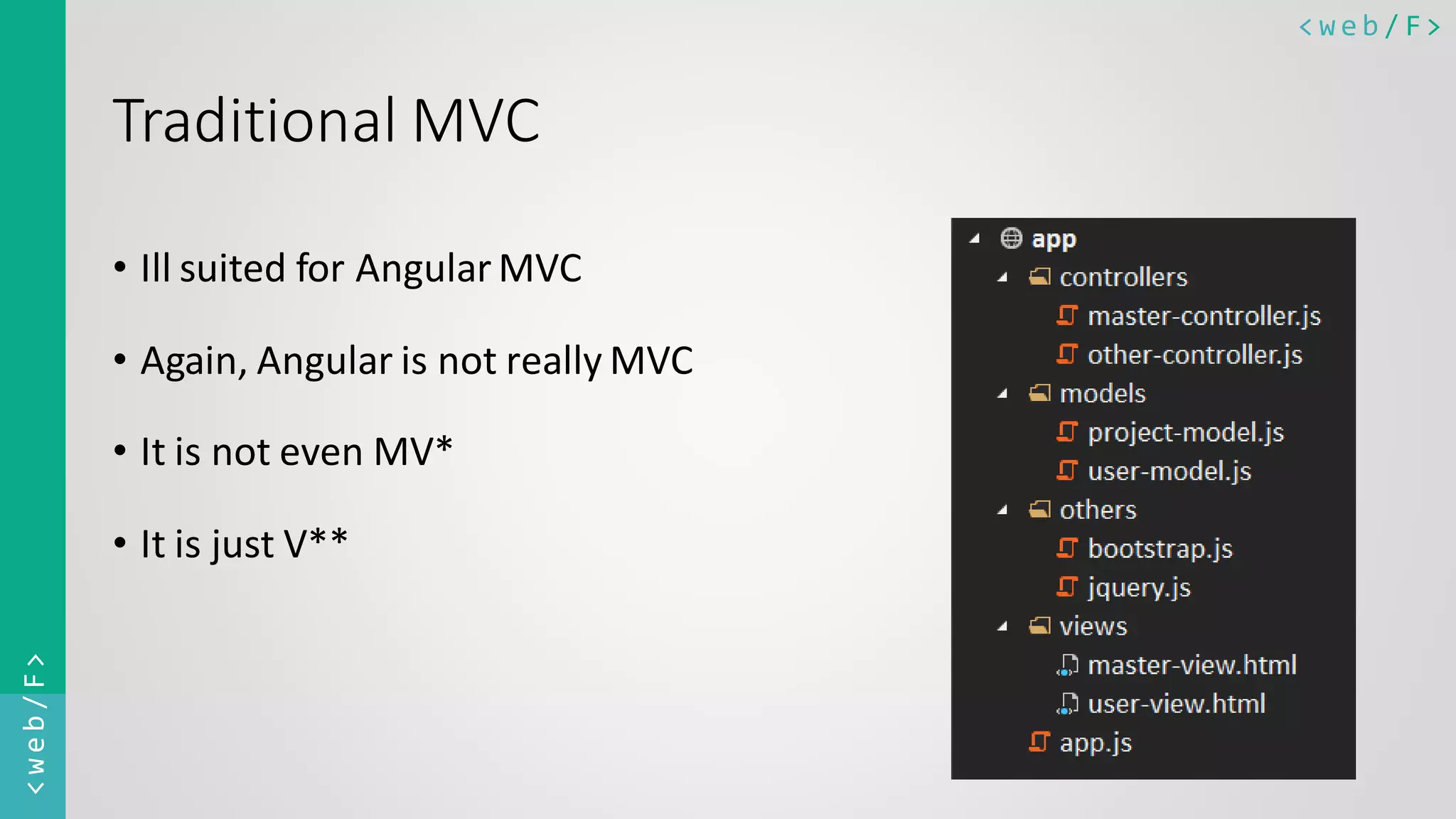 <web/F>

Traditional MVC

• Ill suited for Angular MVC

• Again, Angular is not really MVC

• It is not even MV*

• It is just V**

app
controllers
master-controller.js
other-controller.js
models
project-model.js
user-model.js
others
bootstrap.js
jquery.js
views
master-view.html
user-view.html
app.js

<web/F>